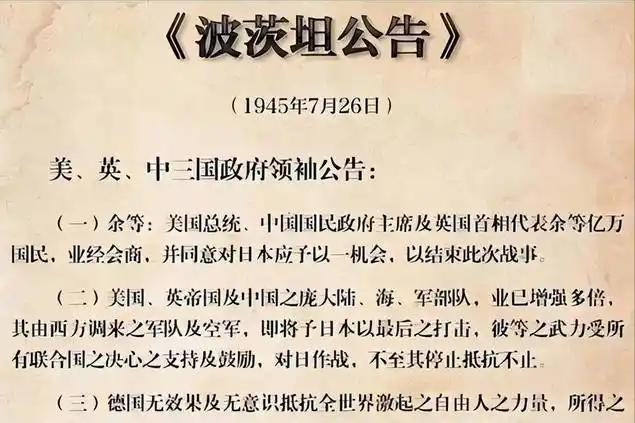 《波茨坦公告》

（1945年7月26日）

美、英、中三国政府领袖公告：

（一）余等：美国总统、中国国民政府主席及英国首相代表余等亿万国民，业经会商，并同意对日本应予以一机会，以结束此次战事。

（二）美国、英帝国及中国之庞大陆、海、军部队，业已增强多倍，其由西方调来之军队及空军，即将予日本以最后之打击，彼等之武力受所有联合国之决心之支持及鼓励，对日作战，不至其停止抵抗不止。

（三）德国无效果及无意识抵抗全世界激起之自由人之力量，所得之